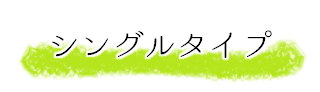 シングルタイプ